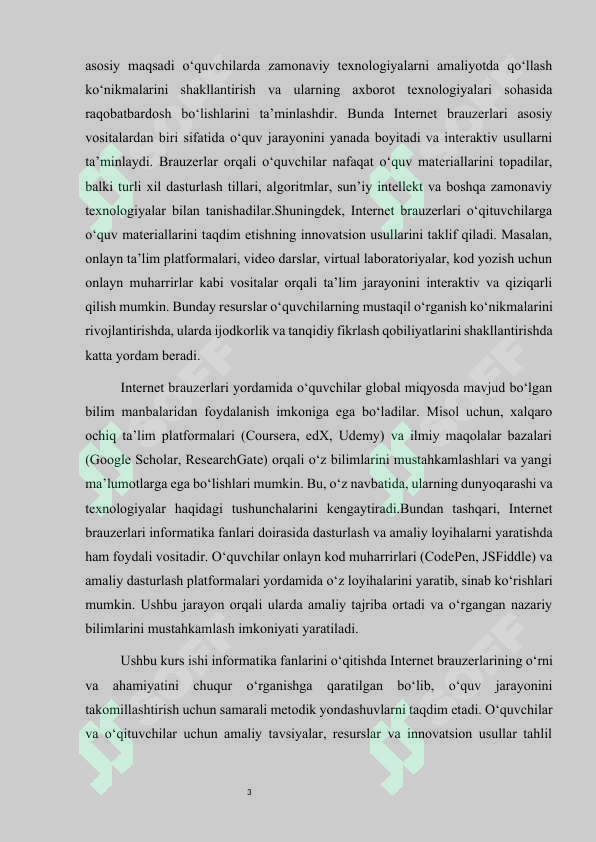 asosiy maqsadi o‘quvchilarda zamonaviy texnologiyalarni amaliyotda qo‘llash ko‘nikmalarini shakllantirish va ularning axborot texnologiyalari sohasida raqobatbardosh bo‘lishlarini ta’minlashdir. Bunda Internet brauzerlari asosiy vositalardan biri sifatida o‘quv jarayonini yanada boyitadi va interaktiv usullarni ta’minlaydi. Brauzerlar orqali o‘quvchilar nafaqat o‘quv materiallarini topadilar, balki turli xil dasturlash tillari, algoritmlar, sun’iy intellekt va boshqa zamonaviy texnologiyalar bilan tanishadilar.Shuningdek, Internet brauzerlari o‘qituvchilarga o‘quv materiallarini taqdim etishning innovatsion usullarini taklif qiladi. Masalan, onlayn ta’lim platformalari, video darslar, virtual laboratoriyalar, kod yozish uchun onlayn muharrirlar kabi vositalar orqali ta’lim jarayonini interaktiv va qiziqarli qilish mumkin. Bunday resurslar o‘quvchilarning mustaqil o‘rganish ko‘nikmalarini rivojlantirishda, ularda ijodkorlik va tanqidiy fikrlash qobiliyatlarini shakllantirishda katta yordam beradi.

Internet brauzerlari yordamida o‘quvchilar global miqyosda mavjud bo‘lgan bilim manbalaridan foydalanish imkoniga ega bo‘ladilar. Misol uchun, xalqaro ochiq ta’lim platformalari (Coursera, edX, Udemy) va ilmiy maqolalar bazalari (Google Scholar, ResearchGate) orqali o‘z bilimlarini mustahkamlashlari va yangi ma’lumotlarga ega bo‘lishlari mumkin. Bu, o‘z navbatida, ularning dunyoqarashi va texnologiyalar haqidagi tushunchalarini kengaytiradi.Bundan tashqari, Internet brauzerlari informatika fanlari doirasida dasturlash va amaliy loyihalarni yaratishda ham foydali vositadir. O‘quvchilar onlayn kod muharrirlari (CodePen, JSFiddle) va amaliy dasturlash platformalari yordamida o‘z loyihalarini yaratib, sinab ko‘rishlari mumkin. Ushbu jarayon orqali ularda amaliy tajriba ortadi va o‘rgangan nazariy bilimlarini mustahkamlash imkoniyati yaratiladi.

Ushbu kurs ishi informatika fanlarini o‘qitishda Internet brauzerlarining o‘rni va ahamiyatini chuqur o‘rganishga qaratilgan bo‘lib, o‘quv jarayonini takomillashtirish uchun samarali metodik yondashuvlarni taqdim etadi. O‘quvchilar va o‘qituvchilar uchun amaliy tavsiyalar, resurslar va innovatsion usullar tahlil

3